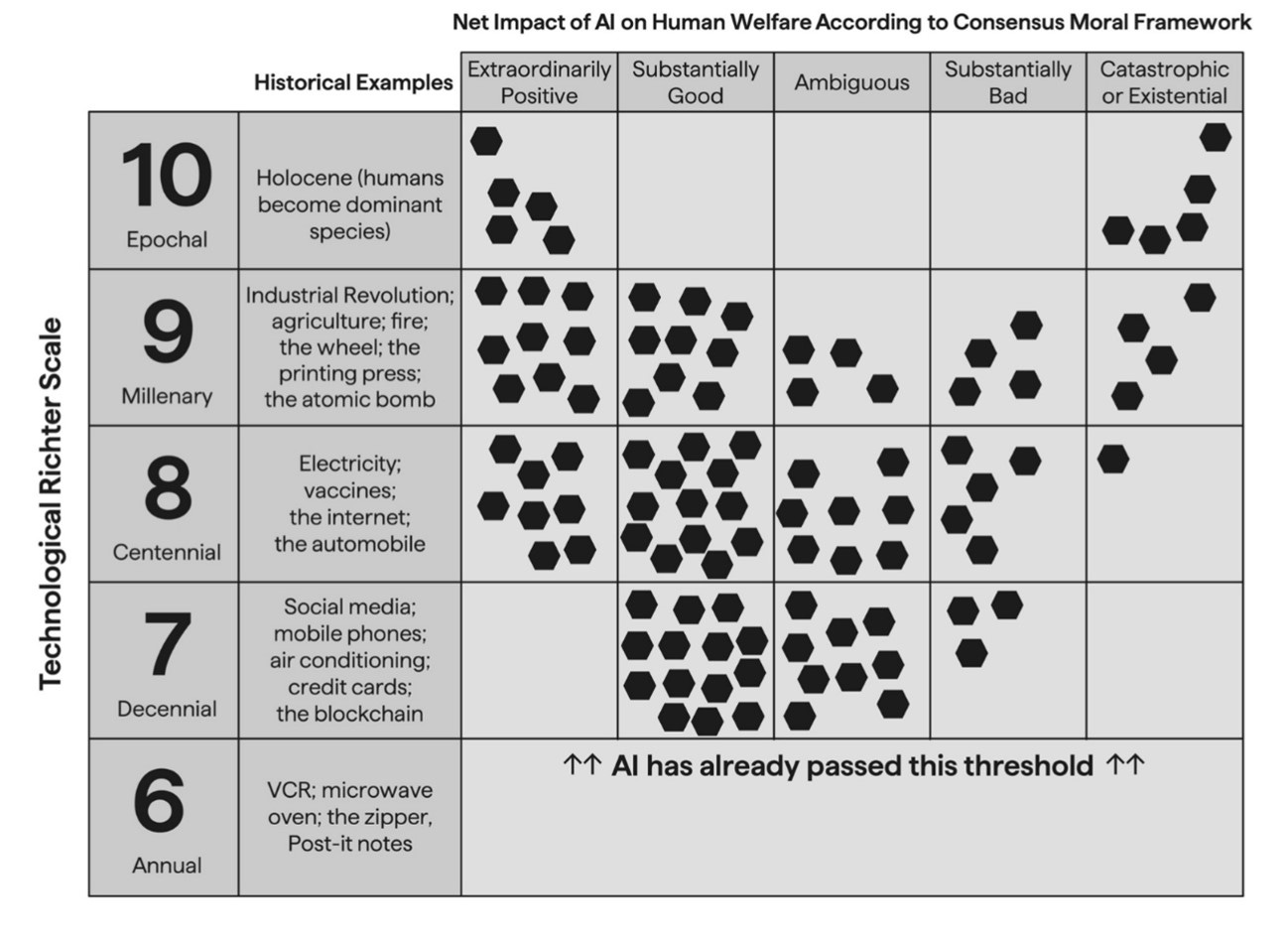 Net Impact of AI on Human Welfare According to Consensus Moral Framework

Technological Richter Scale

| | Historical Examples | Extraordinarily Positive | Substantially Good | Ambiguous | Substantially Bad | Catastrophic or Existential |
|---|---|---|---|---|---|---|
| 10 Epochal | Holocene (humans become dominant species) | | | | | |
| 9 Millenary | Industrial Revolution; agriculture; fire; the wheel; the printing press; the atomic bomb | | | | | |
| 8 Centennial | Electricity; vaccines; the internet; the automobile | | | | | |
| 7 Decennial | Social media; mobile phones; air conditioning; credit cards; the blockchain | | | | | |
| 6 Annual | VCR; microwave oven; the zipper, Post-it notes | ↑↑ AI has already passed this threshold ↑↑ | | | | |